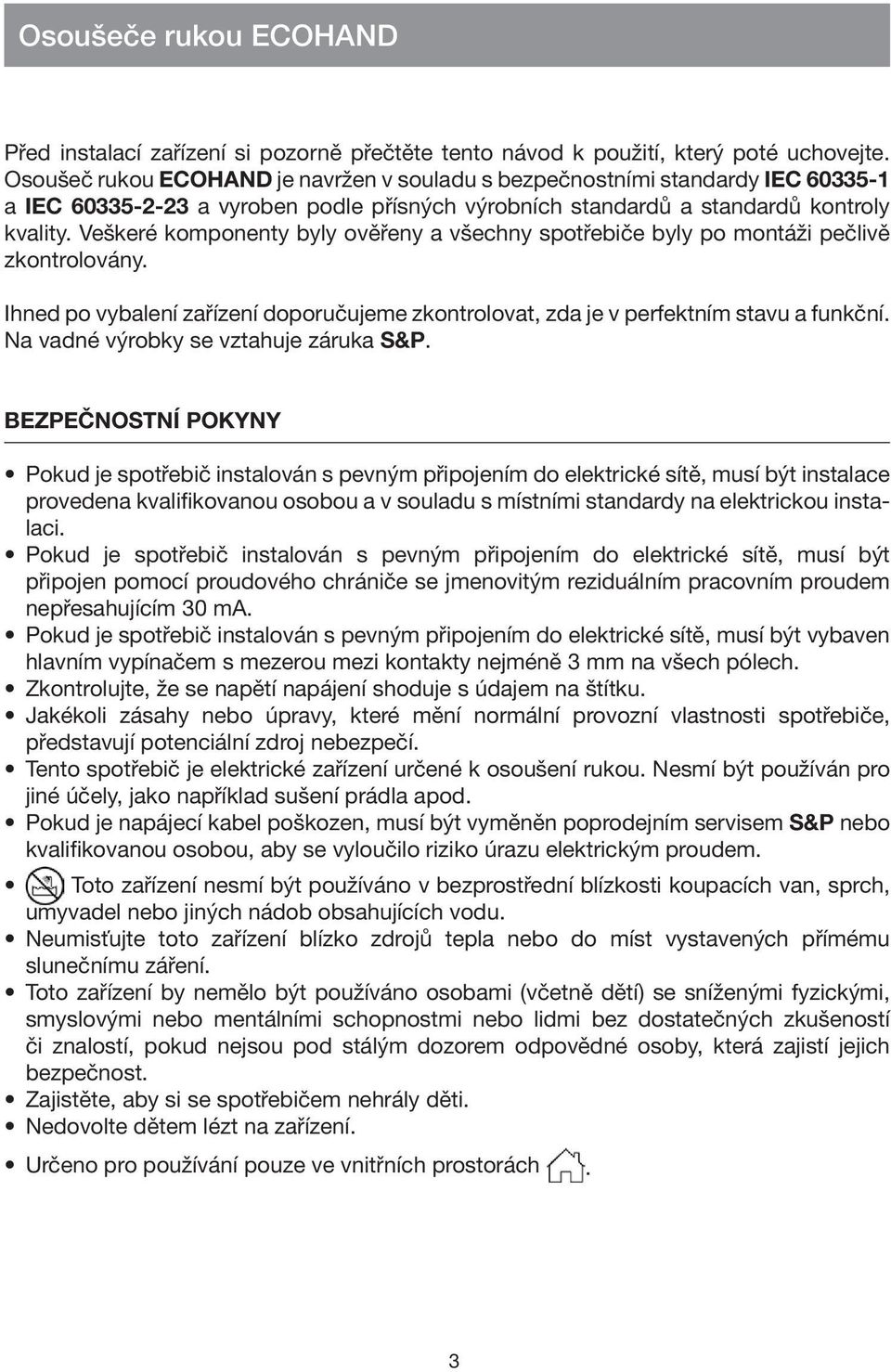 Osoušeče rukou ECOHAND

Před instalací zařízení si pozorně přečtěte tento návod k použití, který poté uchovejte. Osoušeč rukou ECOHAND je navržen v souladu s bezpečnostními standardy IEC 60335-1 a IEC 60335-2-23 a vyroben podle přísných výrobních standardů a standardů kontroly kvality. Veškeré komponenty byly ověřeny a všechny spotřebiče byly po montáži pečlivě zkontrolovány.

Ihned po vybalení zařízení doporučujeme zkontrolovat, zda je v perfektním stavu a funkční. Na vadné výrobky se vztahuje záruka S&P.

BEZPEČNOSTNÍ POKYNY

• Pokud je spotřebič instalován s pevným připojením do elektrické sítě, musí být instalace provedena kvalifikovanou osobou a v souladu s místními standardy na elektrickou instalaci.
• Pokud je spotřebič instalován s pevným připojením do elektrické sítě, musí být připojen pomocí proudového chrániče se jmenovitým reziduálním pracovním proudem nepřesahujícím 30 mA.
• Pokud je spotřebič instalován s pevným připojením do elektrické sítě, musí být vybaven hlavním vypínačem s mezerou mezi kontakty nejméně 3 mm na všech pólech.
• Zkontrolujte, že se napětí napájení shoduje s údajem na štítku.
• Jakékoli zásahy nebo úpravy, které mění normální provozní vlastnosti spotřebiče, představují potenciální zdroj nebezpečí.
• Tento spotřebič je elektrické zařízení určené k osoušení rukou. Nesmí být používán pro jiné účely, jako například sušení prádla apod.
• Pokud je napájecí kabel poškozen, musí být vyměněn poprodejním servisem S&P nebo kvalifikovanou osobou, aby se vyloučilo riziko úrazu elektrickým proudem.
• Toto zařízení nesmí být používáno v bezprostřední blízkosti koupacích van, sprch, umyvadel nebo jiných nádob obsahujících vodu.
• Neumisťujte toto zařízení blízko zdrojů tepla nebo do míst vystavených přímému slunečnímu záření.
• Toto zařízení by nemělo být používáno osobami (včetně dětí) se sníženými fyzickými, smyslovými nebo mentálními schopnostmi nebo lidmi bez dostatečných zkušeností či znalostí, pokud nejsou pod stálým dozorem odpovědné osoby, která zajistí jejich bezpečnost.
• Zajistěte, aby si se spotřebičem nehrály děti.
• Nedovolte dětem lézt na zařízení.
• Určeno pro používání pouze ve vnitřních prostorách .

3